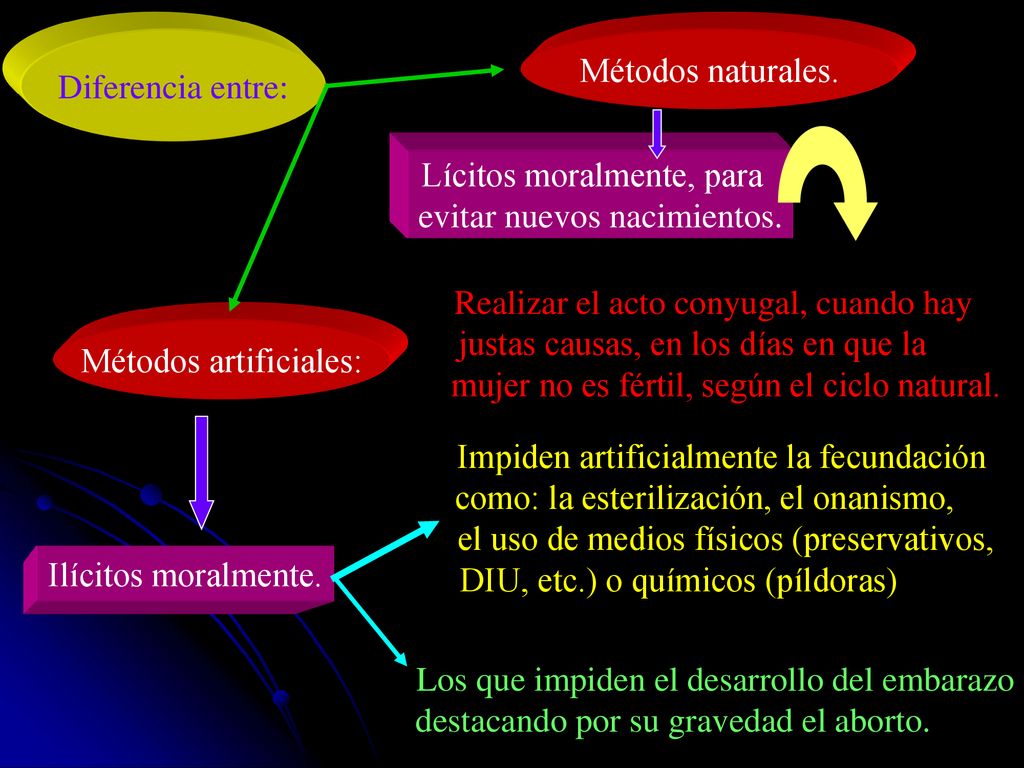 Diferencia entre:

Métodos naturales.

Lícitos moralmente, para evitar nuevos nacimientos.

Realizar el acto conyugal, cuando hay justas causas, en los días en que la mujer no es fértil, según el ciclo natural.

Métodos artificiales:

Ilícitos moralmente.

Impiden artificialmente la fecundación como: la esterilización, el onanismo, el uso de medios físicos (preservativos, DIU, etc.) o químicos (píldoras)

Los que impiden el desarrollo del embarazo destacando por su gravedad el aborto.